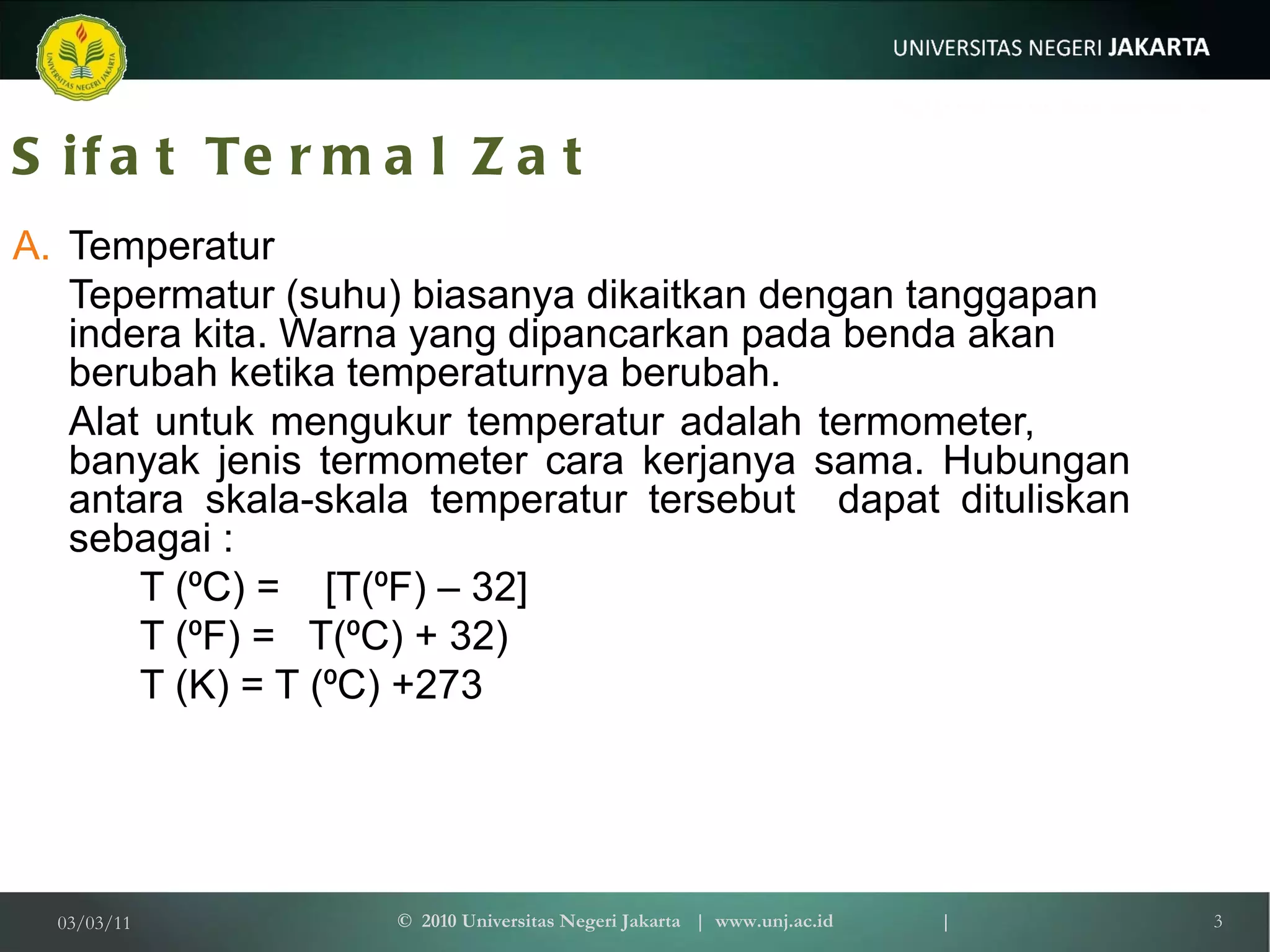 UNIVERSITAS NEGERI JAKARTA

UNIVERSITAS NEGERI JAKARTA

Sifat Termal Zat

A. Temperatur

Tepermatur (suhu) biasanya dikaitkan dengan tanggapan indera kita. Warna yang dipancarkan pada benda akan berubah ketika temperaturnya berubah.

Alat untuk mengukur temperatur adalah termometer, banyak jenis termometer cara kerjanya sama. Hubungan antara skala-skala temperatur tersebut dapat dituliskan sebagai :

T (ºC) = [T(ºF) – 32]

T (ºF) = T(ºC) + 32)

T (K) = T (ºC) +273

03/03/11 © 2010 Universitas Negeri Jakarta | www.unj.ac.id | 3